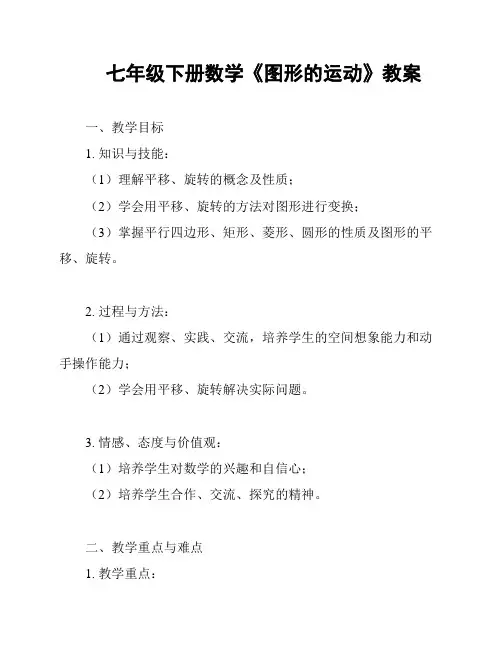 七年级下册数学《图形的运动》教案

一、教学目标

1. 知识与技能：

（1）理解平移、旋转的概念及性质；

（2）学会用平移、旋转的方法对图形进行变换；

（3）掌握平行四边形、矩形、菱形、圆形的性质及图形的平移、旋转。

2. 过程与方法：

（1）通过观察、实践、交流，培养学生的空间想象能力和动手操作能力；

（2）学会用平移、旋转解决实际问题。

3. 情感、态度与价值观：

（1）培养学生对数学的兴趣和自信心；

（2）培养学生合作、交流、探究的精神。

二、教学重点与难点

1. 教学重点：